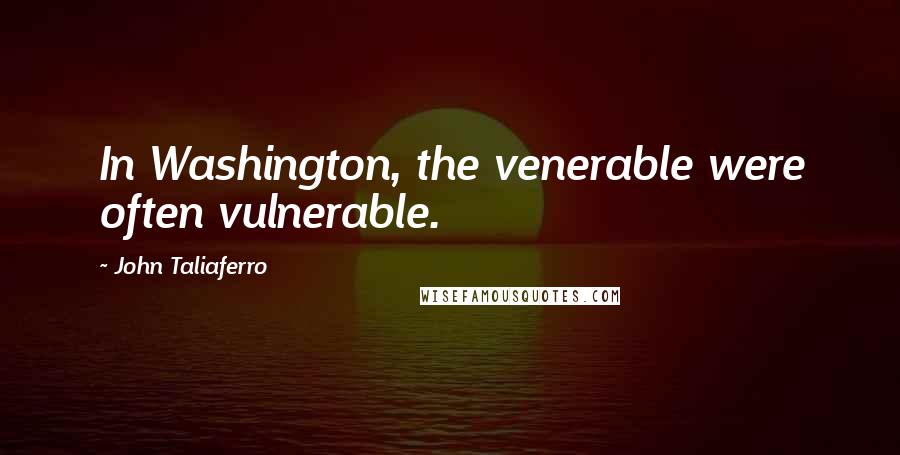 In Washington, the venerable were often vulnerable.

~ John Taliaferro

WISEFAMOUSQUOTES.COM